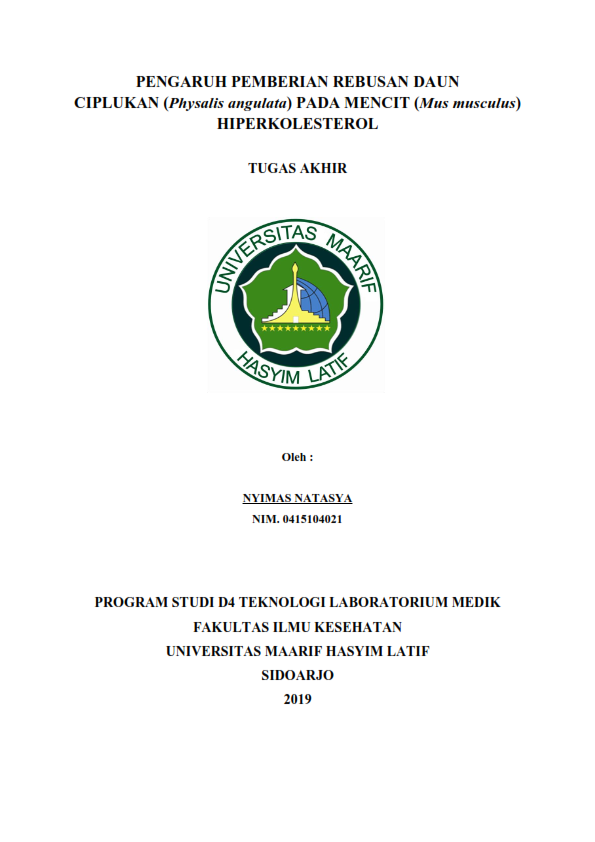 PENGARUH PEMBERIAN REBUSAN DAUN CIPLUKAN (Physalis angulata) PADA MENCIT (Mus musculus) HIPERKOLESTEROL

TUGAS AKHIR

UNIVERSITAS MAARIF HASYIM LATIF

Oleh :

NYIMAS NATASYA
NIM. 0415104021

PROGRAM STUDI D4 TEKNOLOGI LABORATORIUM MEDIK
FAKULTAS ILMU KESEHATAN
UNIVERSITAS MAARIF HASYIM LATIF
SIDOARJO
2019